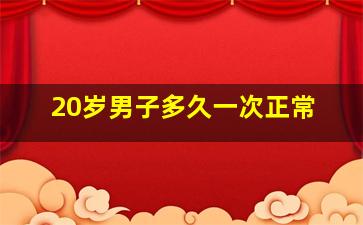 20岁男子多久一次正常